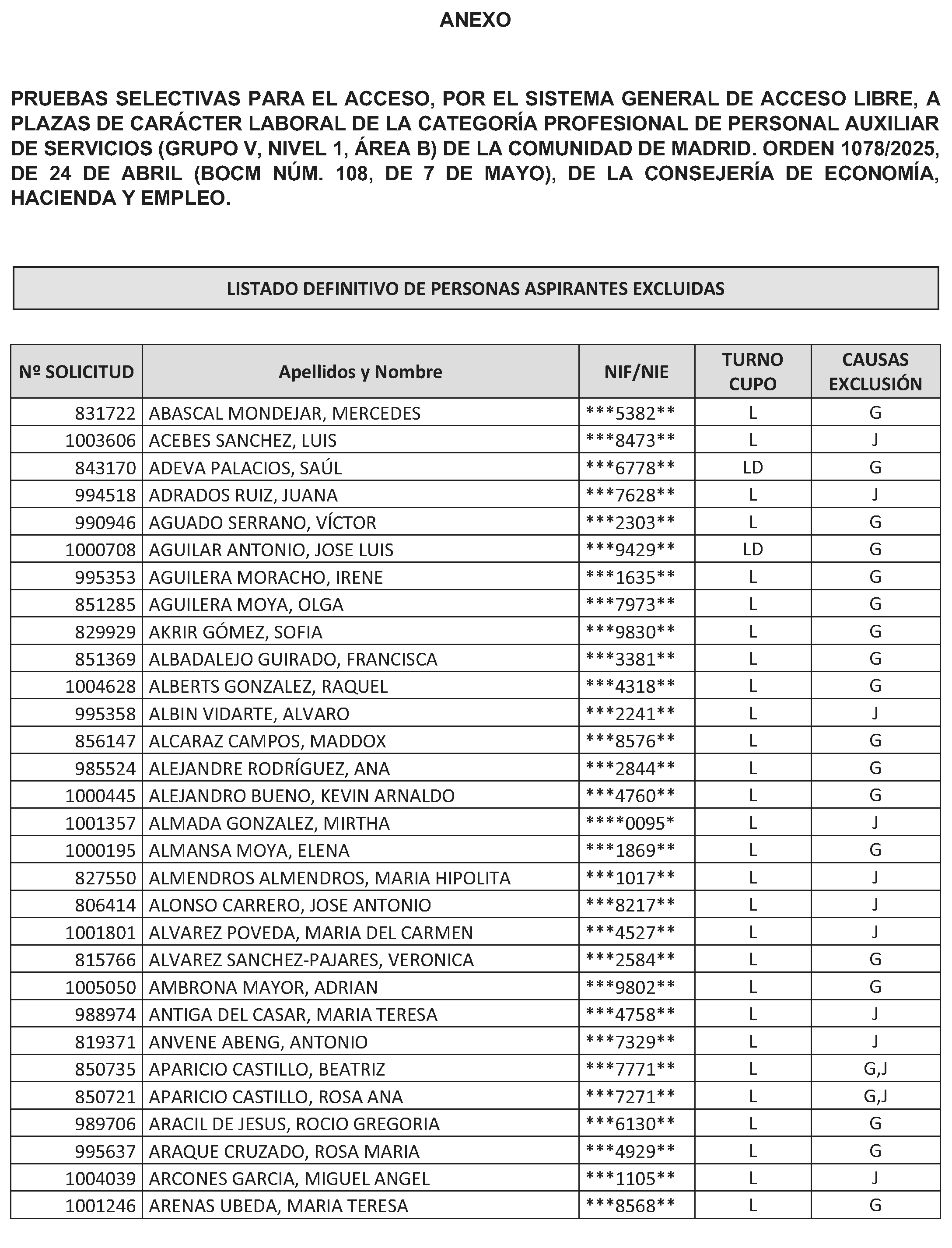 ANEXO

PRUEBAS SELECTIVAS PARA EL ACCESO, POR EL SISTEMA GENERAL DE ACCESO LIBRE, A PLAZAS DE CARÁCTER LABORAL DE LA CATEGORÍA PROFESIONAL DE PERSONAL AUXILIAR DE SERVICIOS (GRUPO V, NIVEL 1, ÁREA B) DE LA COMUNIDAD DE MADRID. ORDEN 1078/2025, DE 24 DE ABRIL (BOCM NÚM. 108, DE 7 DE MAYO), DE LA CONSEJERÍA DE ECONOMÍA, HACIENDA Y EMPLEO.

LISTADO DEFINITIVO DE PERSONAS ASPIRANTES EXCLUIDAS

| Nº SOLICITUD | Apellidos y Nombre | NIF/NIE | TURNO CUPO | CAUSAS EXCLUSIÓN |
|---|---|---|---|---|
| 831722 | ABASCAL MONDEJAR, MERCEDES | \*\*\*5382\*\* | L | G |
| 1003606 | ACEBES SANCHEZ, LUIS | \*\*\*8473\*\* | L | J |
| 843170 | ADEVA PALACIOS, SAÚL | \*\*\*6778\*\* | LD | G |
| 994518 | ADRADOS RUIZ, JUANA | \*\*\*7628\*\* | L | J |
| 990946 | AGUADO SERRANO, VÍCTOR | \*\*\*2303\*\* | L | G |
| 1000708 | AGUILAR ANTONIO, JOSE LUIS | \*\*\*9429\*\* | LD | G |
| 995353 | AGUILERA MORACHO, IRENE | \*\*\*1635\*\* | L | G |
| 851285 | AGUILERA MOYA, OLGA | \*\*\*7973\*\* | L | G |
| 829929 | AKRIR GÓMEZ, SOFIA | \*\*\*9830\*\* | L | G |
| 851369 | ALBADALEJO GUIRADO, FRANCISCA | \*\*\*3381\*\* | L | G |
| 1004628 | ALBERTS GONZALEZ, RAQUEL | \*\*\*4318\*\* | L | G |
| 995358 | ALBIN VIDARTE, ALVARO | \*\*\*2241\*\* | L | J |
| 856147 | ALCARAZ CAMPOS, MADDOX | \*\*\*8576\*\* | L | G |
| 985524 | ALEJANDRE RODRÍGUEZ, ANA | \*\*\*2844\*\* | L | G |
| 1000445 | ALEJANDRO BUENO, KEVIN ARNALDO | \*\*\*4760\*\* | L | G |
| 1001357 | ALMADA GONZALEZ, MIRTHA | \*\*\*\*0095\* | L | J |
| 1000195 | ALMANSA MOYA, ELENA | \*\*\*1869\*\* | L | G |
| 827550 | ALMENDROS ALMENDROS, MARIA HIPOLITA | \*\*\*1017\*\* | L | J |
| 806414 | ALONSO CARRERO, JOSE ANTONIO | \*\*\*8217\*\* | L | J |
| 1001801 | ALVAREZ POVEDA, MARIA DEL CARMEN | \*\*\*4527\*\* | L | J |
| 815766 | ALVAREZ SANCHEZ-PAJARES, VERONICA | \*\*\*2584\*\* | L | G |
| 1005050 | AMBRONA MAYOR, ADRIAN | \*\*\*9802\*\* | L | G |
| 988974 | ANTIGA DEL CASAR, MARIA TERESA | \*\*\*4758\*\* | L | J |
| 819371 | ANVENE ABENG, ANTONIO | \*\*\*7329\*\* | L | J |
| 850735 | APARICIO CASTILLO, BEATRIZ | \*\*\*7771\*\* | L | G,J |
| 850721 | APARICIO CASTILLO, ROSA ANA | \*\*\*7271\*\* | L | G,J |
| 989706 | ARACIL DE JESUS, ROCIO GREGORIA | \*\*\*6130\*\* | L | G |
| 995637 | ARAQUE CRUZADO, ROSA MARIA | \*\*\*4929\*\* | L | G |
| 1004039 | ARCONES GARCIA, MIGUEL ANGEL | \*\*\*1105\*\* | L | J |
| 1001246 | ARENAS UBEDA, MARIA TERESA | \*\*\*8568\*\* | L | G |